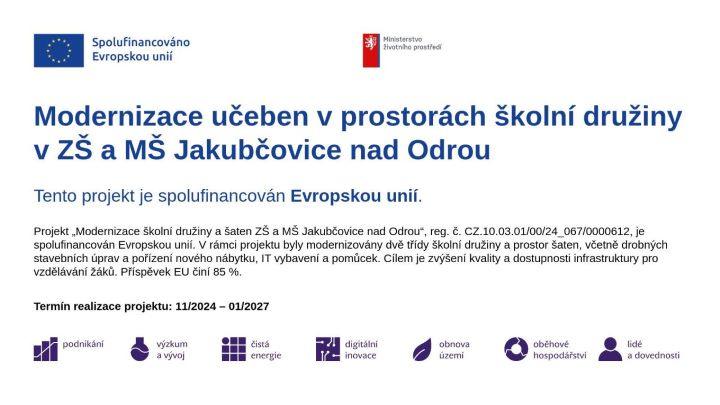 Spolufinancováno
Evropskou unií

Ministerstvo
životního prostředí

Modernizace učeben v prostorách školní družiny v ZŠ a MŠ Jakubčovice nad Odrou

Tento projekt je spolufinancován Evropskou unií.

Projekt „Modernizace školní družiny a šaten ZŠ a MŠ Jakubčovice nad Odrou“, reg. č. CZ.10.03.01/00/24_067/0000612, je spolufinancován Evropskou unií. V rámci projektu byly modernizovány dvě třídy školní družiny a prostor šaten, včetně drobných stavebních úprav a pořízení nového nábytku, IT vybavení a pomůcek. Cílem je zvýšení kvality a dostupnosti infrastruktury pro vzdělávání žáků. Příspěvek EU činí 85 %.

Termín realizace projektu: 11/2024 – 01/2027

podnikání

výzkum
a vývoj

čistá
energie

digitální
inovace

obnova
území

oběhové
hospodářství

lidé
a dovednosti